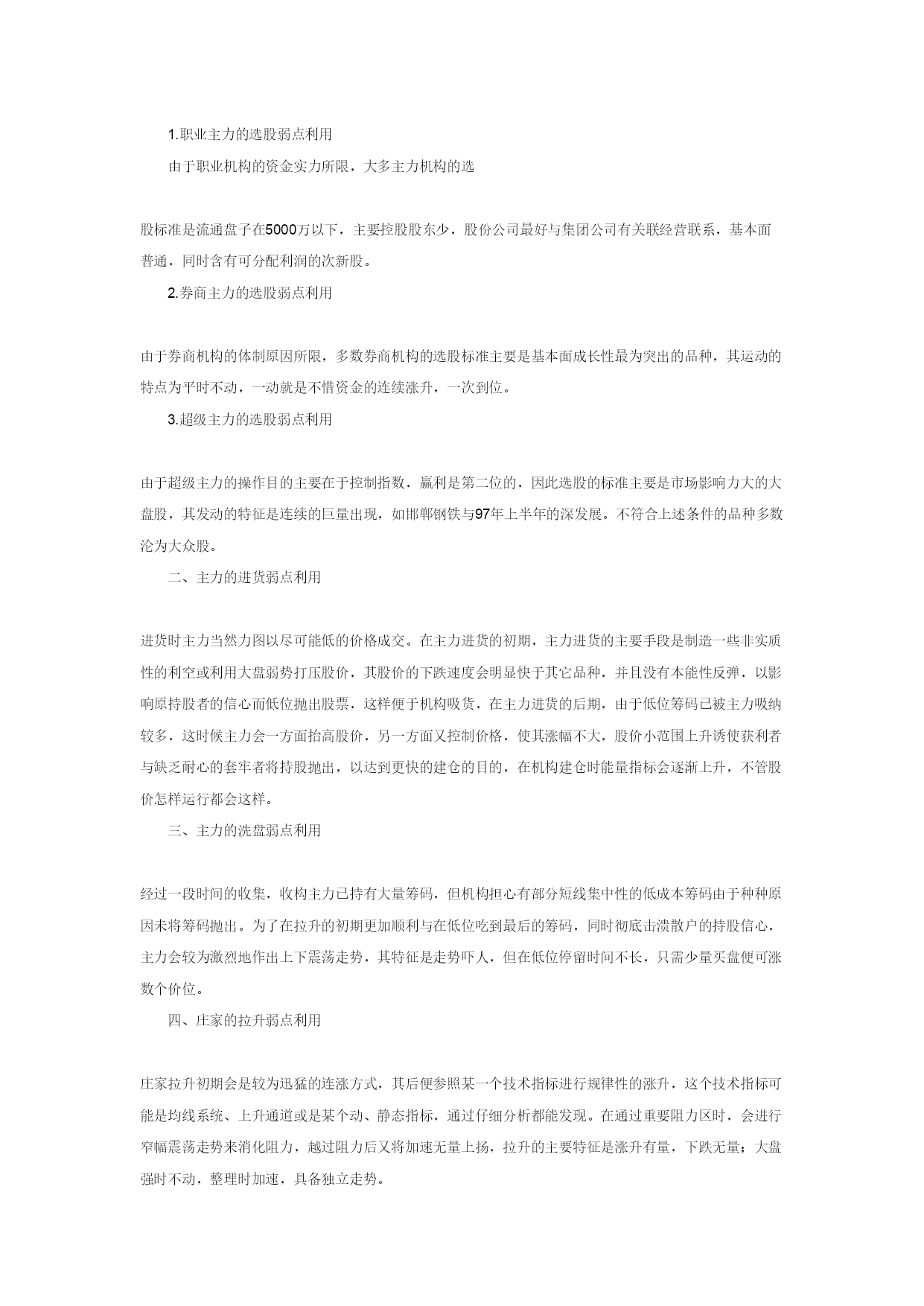 1.职业主力的选股弱点利用

由于职业机构的资金实力所限，大多主力机构的选

股标准是流通盘子在5000万以下，主要控股股东少，股份公司最好与集团公司有关联经营联系，基本面普通，同时含有可分配利润的次新股。

2.券商主力的选股弱点利用

由于券商机构的体制原因所限，多数券商机构的选股标准主要是基本面成长性最为突出的品种，其运动的特点为平时不动，一动就是不惜资金的连续涨升，一次到位。

3.超级主力的选股弱点利用

由于超级主力的操作目的主要在于控制指数，赢利是第二位的，因此选股的标准主要是市场影响力大的大盘股，其发动的特征是连续的巨量出现，如邯郸钢铁与97年上半年的深发展。不符合上述条件的品种多数沦为大众股。

二、主力的进货弱点利用

进货时主力当然力图以尽可能低的价格成交。在主力进货的初期，主力进货的主要手段是制造一些非实质性的利空或利用大盘弱势打压股价，其股价的下跌速度会明显快于其它品种，并且没有本能性反弹，以影响原持股者的信心而低位抛出股票，这样便于机构吸货，在主力进货的后期，由于低位筹码已被主力吸纳较多，这时候主力会一方面抬高股价，另一方面又控制价格，使其涨幅不大，股价小范围上升诱使获利者与缺乏耐心的套牢者将持股抛出，以达到更快的建仓的目的，在机构建仓时能量指标会逐渐上升，不管股价怎样运行都会这样。

三、主力的洗盘弱点利用

经过一段时间的收集，收构主力已持有大量筹码，但机构担心有部分短线集中性的低成本筹码由于种种原因未将筹码抛出。为了在拉升的初期更加顺利与在低位吃到最后的筹码，同时彻底击溃散户的持股信心，主力会较为激烈地作出上下震荡走势，其特征是走势吓人，但在低位停留时间不长，只需少量买盘便可涨数个价位。

四、庄家的拉升弱点利用

庄家拉升初期会是较为迅猛的连涨方式，其后便参照某一个技术指标进行规律性的涨升，这个技术指标可能是均线系统、上升通道或是某个动、静态指标，通过仔细分析都能发现。在通过重要阻力区时，会进行窄幅震荡走势来消化阻力，越过阻力后又将加速无量上扬，拉升的主要特征是涨升有量，下跌无量；大盘强时不动，整理时加速，具备独立走势。